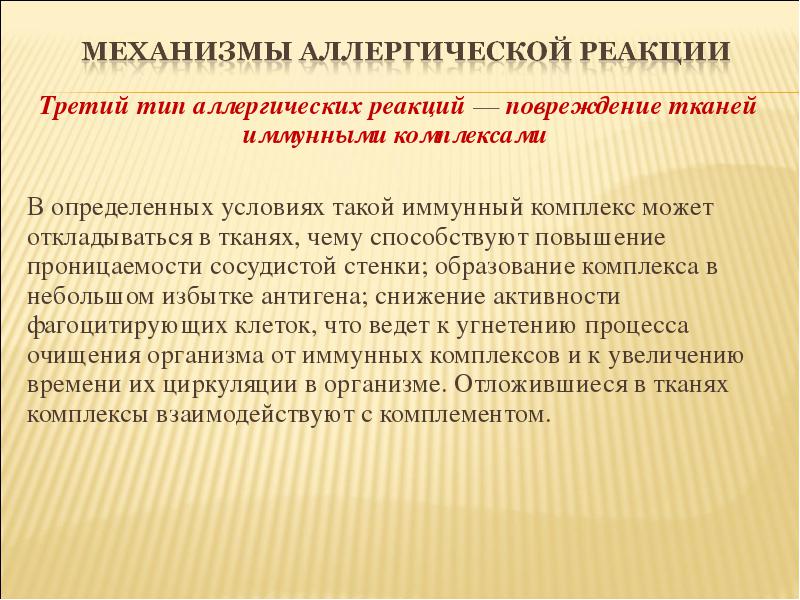 МЕХАНИЗМЫ АЛЛЕРГИЧЕСКОЙ РЕАКЦИИ

Третий тип аллергических реакций — повреждение тканей иммунными комплексами

В определенных условиях такой иммунный комплекс может откладываться в тканях, чему способствуют повышение проницаемости сосудистой стенки; образование комплекса в небольшом избытке антигена; снижение активности фагоцитирующих клеток, что ведет к угнетению процесса очищения организма от иммунных комплексов и к увеличению времени их циркуляции в организме. Отложившиеся в тканях комплексы взаимодействуют с комплементом.